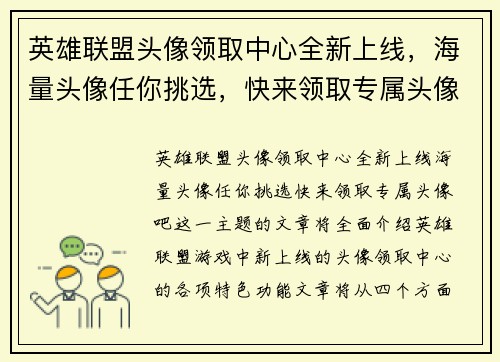 英雄联盟头像领取中心全新上线，海量头像任你挑选，快来领取专属头像

英雄联盟头像领取中心全新上线海量头像任你挑选快来领取专属头像吧这一主题的文章将全面介绍英雄联盟游戏中新上线的头像领取中心的各项特色功能文章将从四个方面